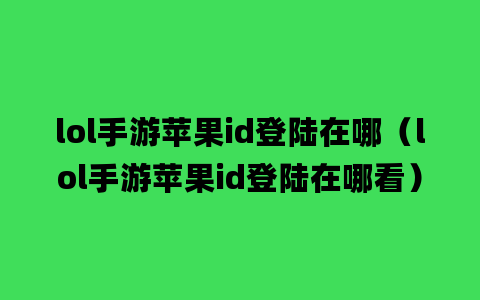 lol手游苹果id登陆在哪（lol手游苹果id登陆在哪看）